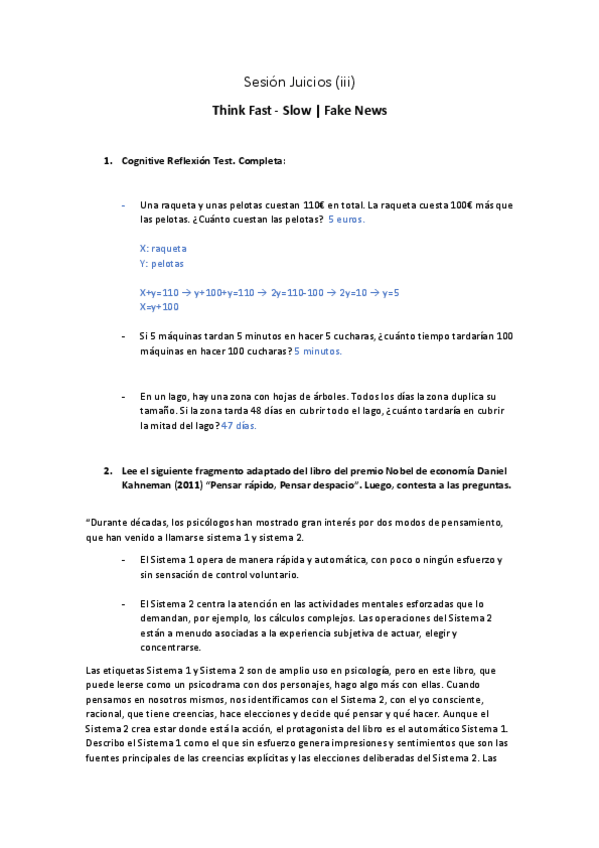 Sesión Juicios (iii)

Think Fast - Slow | Fake News

1. Cognitive Reflexión Test. Completa:

- Una raqueta y unas pelotas cuestan 110€ en total. La raqueta cuesta 100€ más que las pelotas. ¿Cuánto cuestan las pelotas? 5 euros.

X: raqueta
Y: pelotas

X+y=110 → y+100+y=110 → 2y=110-100 → 2y=10 → y=5
X=y+100

- Si 5 máquinas tardan 5 minutos en hacer 5 cucharas, ¿cuánto tiempo tardarían 100 máquinas en hacer 100 cucharas? 5 minutos.

- En un lago, hay una zona con hojas de árboles. Todos los días la zona duplica su tamaño. Si la zona tarda 48 días en cubrir todo el lago, ¿cuánto tardaría en cubrir la mitad del lago? 47 días.

2. Lee el siguiente fragmento adaptado del libro del premio Nobel de economía Daniel Kahneman (2011) "Pensar rápido, Pensar despacio". Luego, contesta a las preguntas.

"Durante décadas, los psicólogos han mostrado gran interés por dos modos de pensamiento, que han venido a llamarse sistema 1 y sistema 2.

- El Sistema 1 opera de manera rápida y automática, con poco o ningún esfuerzo y sin sensación de control voluntario.

- El Sistema 2 centra la atención en las actividades mentales esforzadas que lo demandan, por ejemplo, los cálculos complejos. Las operaciones del Sistema 2 están a menudo asociadas a la experiencia subjetiva de actuar, elegir y concentrarse.

Las etiquetas Sistema 1 y Sistema 2 son de amplio uso en psicología, pero en este libro, que puede leerse como un psicodrama con dos personajes, hago algo más con ellas. Cuando pensamos en nosotros mismos, nos identificamos con el Sistema 2, con el yo consciente, racional, que tiene creencias, hace elecciones y decide qué pensar y qué hacer. Aunque el Sistema 2 crea estar donde está la acción, el protagonista del libro es el automático Sistema 1. Describo el Sistema 1 como el que sin esfuerzo genera impresiones y sentimientos que son las fuentes principales de las creencias explícitas y las elecciones deliberadas del Sistema 2. Las